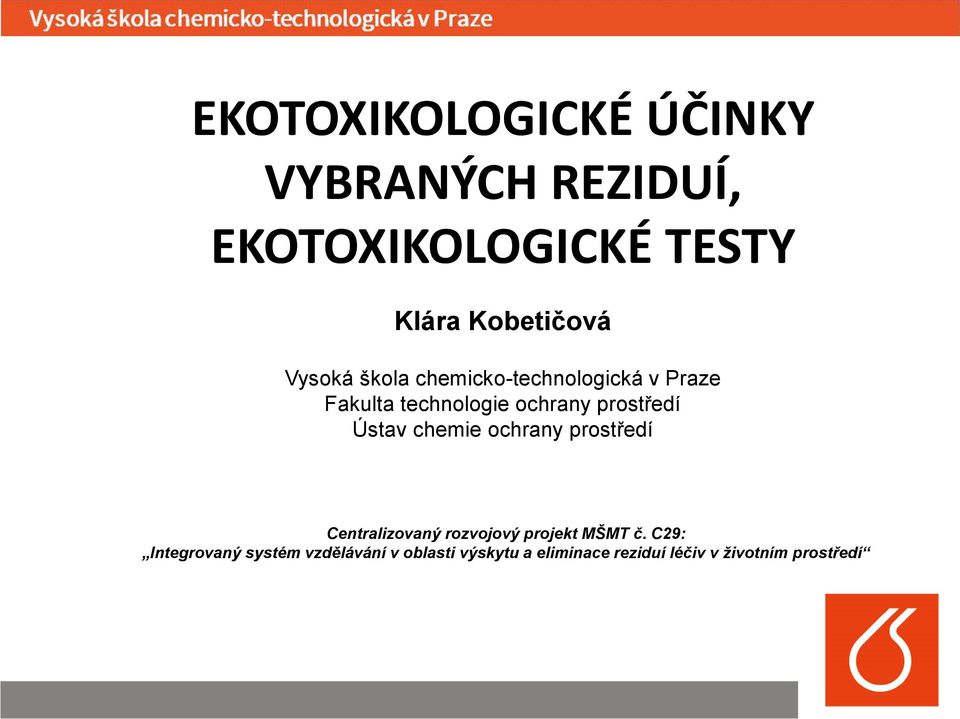 Vysoká škola chemicko-technologická v Praze

EKOTOXIKOLOGICKÉ ÚČINKY VYBRANÝCH REZIDUÍ, EKOTOXIKOLOGICKÉ TESTY

Klára Kobetičová

Vysoká škola chemicko-technologická v Praze
Fakulta technologie ochrany prostředí
Ústav chemie ochrany prostředí

Centralizovaný rozvojový projekt MŠMT č. C29:
„Integrovaný systém vzdělávání v oblasti výskytu a eliminace reziduí léčiv v životním prostředí“